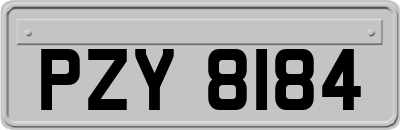 PZY 8184